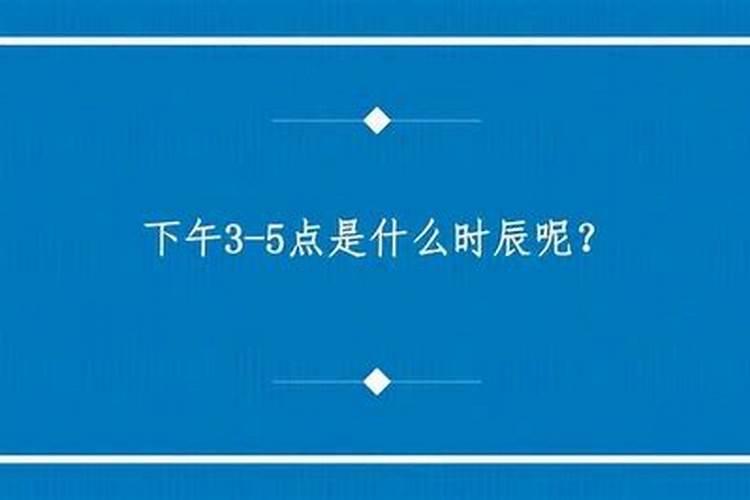 下午3-5点是什么时辰呢？